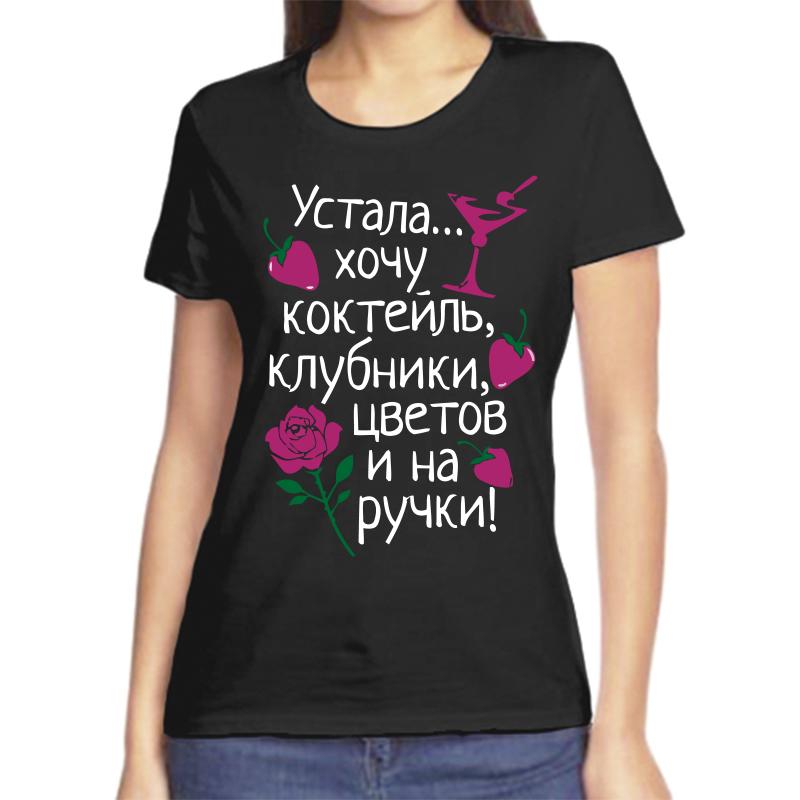 Устала... хочу коктейль, клубники, цветов и на ручки!